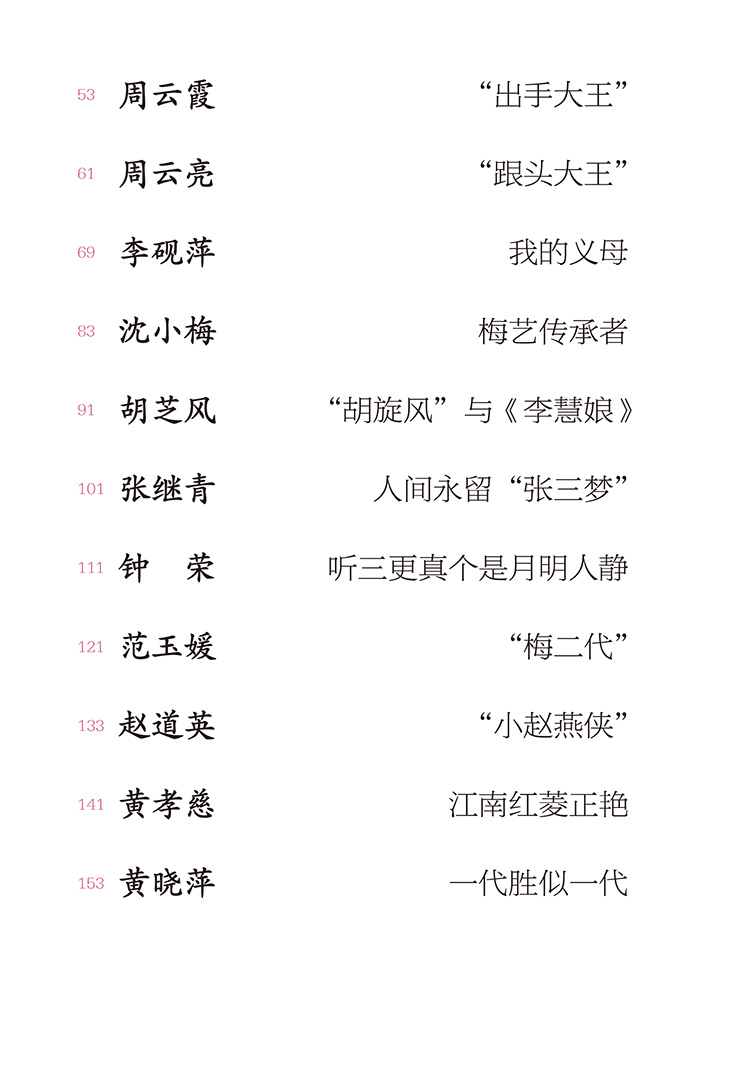 53 周云霞 “出手大王”

61 周云亮 “跟头大王”

69 李砚萍 我的义母

83 沈小梅 梅艺传承者

91 胡芝风 “胡旋风”与《李慧娘》

101 张继青 人间永留“张三梦”

111 钟 荣 听三更真个是月明人静

121 范玉媛 “梅二代”

133 赵道英 “小赵燕侠”

141 黄孝慈 江南红菱正艳

153 黄晓萍 一代胜似一代